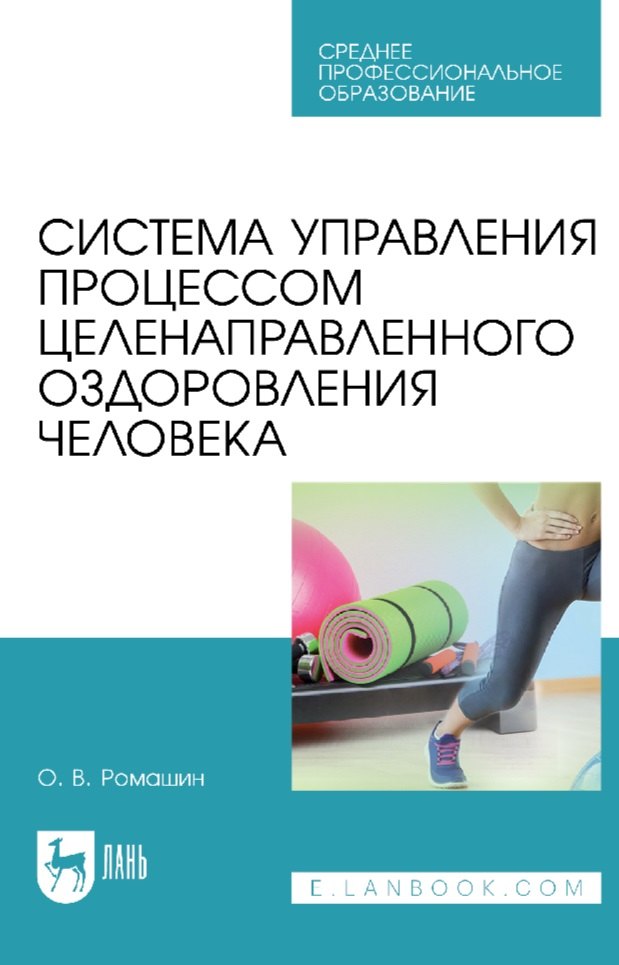 СРЕДНЕЕ ПРОФЕССИОНАЛЬНОЕ ОБРАЗОВАНИЕ

СИСТЕМА УПРАВЛЕНИЯ ПРОЦЕССОМ ЦЕЛЕНАПРАВЛЕННОГО ОЗДОРОВЛЕНИЯ ЧЕЛОВЕКА

О. В. Ромашин

ЛАНЬ

E.LANBOOK.COM